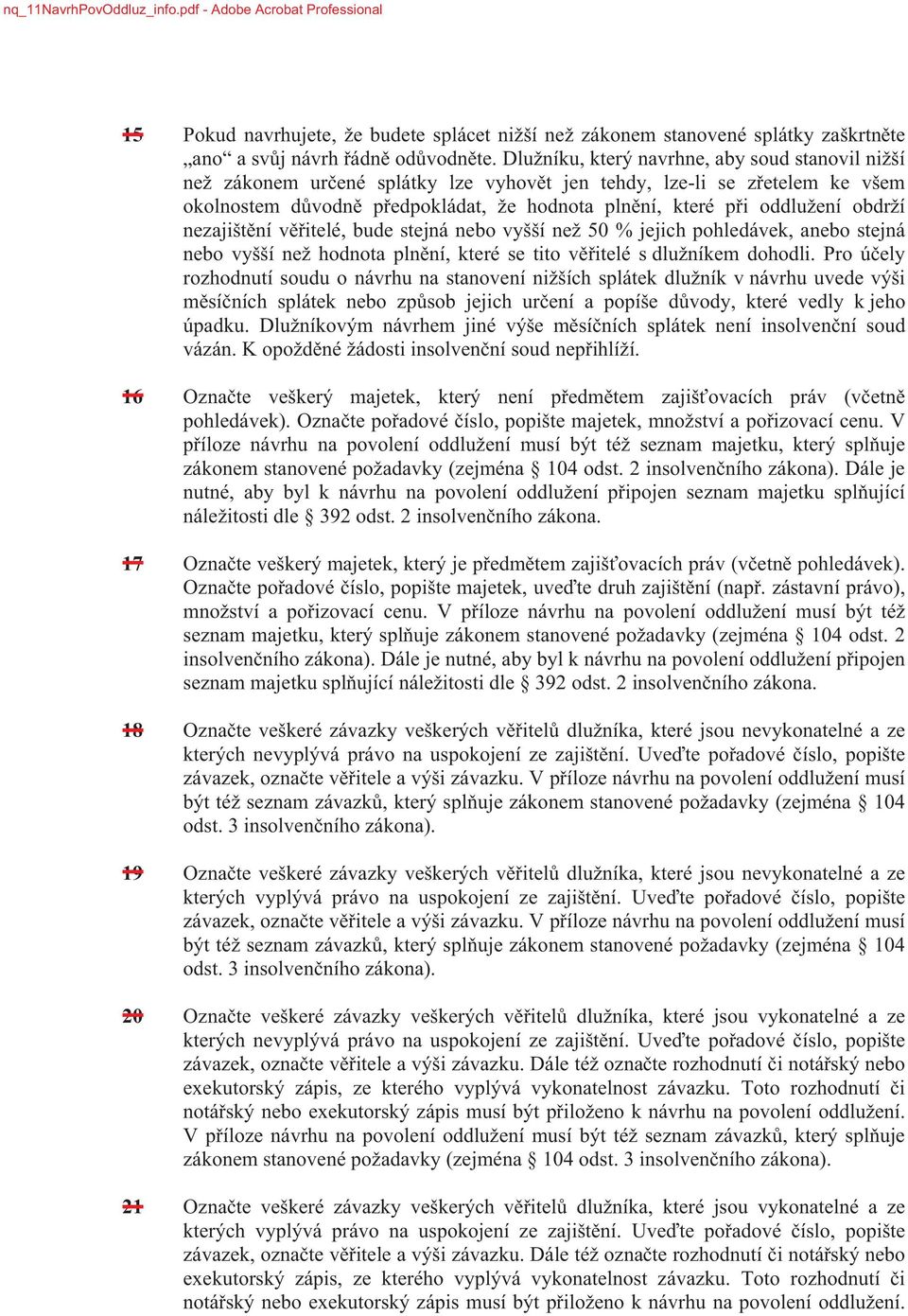 nq_11NavrhPovOddluz_info.pdf - Adobe Acrobat Professional

15 Pokud navrhujete, že budete splácet nižší než zákonem stanovené splátky zaškrtněte „ano“ a svůj návrh řádně odůvodněte. Dlužníku, který navrhne, aby soud stanovil nižší než zákonem určené splátky lze vyhovět jen tehdy, lze-li se zřetelem ke všem okolnostem důvodně předpokládat, že hodnota plnění, které při oddlužení obdrží nezajištění věřitelé, bude stejná nebo vyšší než 50 % jejich pohledávek, anebo stejná nebo vyšší než hodnota plnění, které se tito věřitelé s dlužníkem dohodli. Pro účely rozhodnutí soudu o návrhu na stanovení nižších splátek dlužník v návrhu uvede výši měsíčních splátek nebo způsob jejich určení a popíše důvody, které vedly k jeho úpadku. Dlužníkovým návrhem jiné výše měsíčních splátek není insolvenční soud vázán. K opožděné žádosti insolvenční soud nepřihlíží.

16 Označte veškerý majetek, který není předmětem zajišťovacích práv (včetně pohledávek). Označte pořadové číslo, popište majetek, množství a pořizovací cenu. V příloze návrhu na povolení oddlužení musí být též seznam majetku, který splňuje zákonem stanovené požadavky (zejména § 104 odst. 2 insolvenčního zákona). Dále je nutné, aby byl k návrhu na povolení oddlužení připojen seznam majetku splňující náležitosti dle § 392 odst. 2 insolvenčního zákona.

17 Označte veškerý majetek, který je předmětem zajišťovacích práv (včetně pohledávek). Označte pořadové číslo, popište majetek, uveďte druh zajištění (např. zástavní právo), množství a pořizovací cenu. V příloze návrhu na povolení oddlužení musí být též seznam majetku, který splňuje zákonem stanovené požadavky (zejména § 104 odst. 2 insolvenčního zákona). Dále je nutné, aby byl k návrhu na povolení oddlužení připojen seznam majetku splňující náležitosti dle § 392 odst. 2 insolvenčního zákona.

18 Označte veškeré závazky veškerých věřitelů dlužníka, které jsou nevykonatelné a ze kterých nevyplývá právo na uspokojení ze zajištění. Uveďte pořadové číslo, popište závazek, označte věřitele a výši závazku. V příloze návrhu na povolení oddlužení musí být též seznam závazků, který splňuje zákonem stanovené požadavky (zejména § 104 odst. 3 insolvenčního zákona).

19 Označte veškeré závazky veškerých věřitelů dlužníka, které jsou nevykonatelné a ze kterých vyplývá právo na uspokojení ze zajištění. Uveďte pořadové číslo, popište závazek, označte věřitele a výši závazku. V příloze návrhu na povolení oddlužení musí být též seznam závazků, který splňuje zákonem stanovené požadavky (zejména § 104 odst. 3 insolvenčního zákona).

20 Označte veškeré závazky veškerých věřitelů dlužníka, které jsou vykonatelné a ze kterých nevyplývá právo na uspokojení ze zajištění. Uveďte pořadové číslo, popište závazek, označte věřitele a výši závazku. Dále též označte rozhodnutí či notářský nebo exekutorský zápis, ze kterého vyplývá vykonatelnost závazku. Toto rozhodnutí či notářský nebo exekutorský zápis musí být přiloženo k návrhu na povolení oddlužení. V příloze návrhu na povolení oddlužení musí být též seznam závazků, který splňuje zákonem stanovené požadavky (zejména § 104 odst. 3 insolvenčního zákona).

21 Označte veškeré závazky veškerých věřitelů dlužníka, které jsou vykonatelné a ze kterých vyplývá právo na uspokojení ze zajištění. Uveďte pořadové číslo, popište závazek, označte věřitele a výši závazku. Dále též označte rozhodnutí či notářský nebo exekutorský zápis, ze kterého vyplývá vykonatelnost závazku. Toto rozhodnutí či notářský nebo exekutorský zápis musí být přiloženo k návrhu na povolení oddlužení.